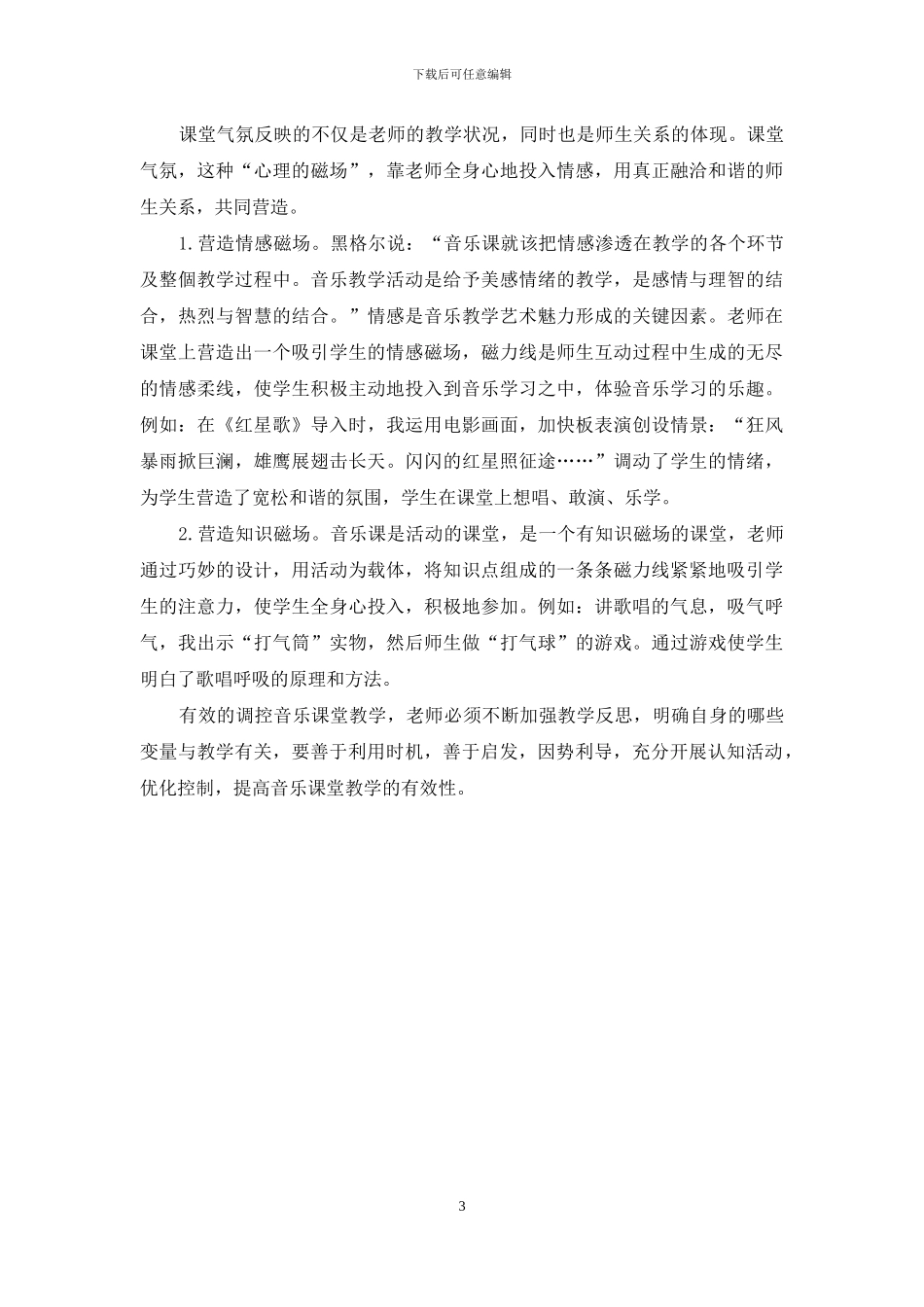 下载后可任意编辑

课堂气氛反映的不仅是老师的教学状况，同时也是师生关系的体现。课堂气氛，这种“心理的磁场”，靠老师全身心地投入情感，用真正融洽和谐的师生关系，共同营造。

1.营造情感磁场。黑格尔说：“音乐课就该把情感渗透在教学的各个环节及整個教学过程中。音乐教学活动是给予美感情绪的教学，是感情与理智的结合，热烈与智慧的结合。”情感是音乐教学艺术魅力形成的关键因素。老师在课堂上营造出一个吸引学生的情感磁场，磁力线是师生互动过程中生成的无尽的情感柔线，使学生积极主动地投入到音乐学习之中，体验音乐学习的乐趣。例如：在《红星歌》导入时，我运用电影画面，加快板表演创设情景：“狂风暴雨掀巨澜，雄鹰展翅击长天。闪闪的红星照征途……”调动了学生的情绪，为学生营造了宽松和谐的氛围，学生在课堂上想唱、敢演、乐学。

2.营造知识磁场。音乐课是活动的课堂，是一个有知识磁场的课堂，老师通过巧妙的设计，用活动为载体，将知识点组成的一条条磁力线紧紧地吸引学生的注意力，使学生全身心投入，积极地参加。例如：讲歌唱的气息，吸气呼气，我出示“打气筒”实物，然后师生做“打气球”的游戏。通过游戏使学生明白了歌唱呼吸的原理和方法。

有效的调控音乐课堂教学，老师必须不断加强教学反思，明确自身的哪些变量与教学有关，要善于利用时机，善于启发，因势利导，充分开展认知活动，优化控制，提高音乐课堂教学的有效性。

3